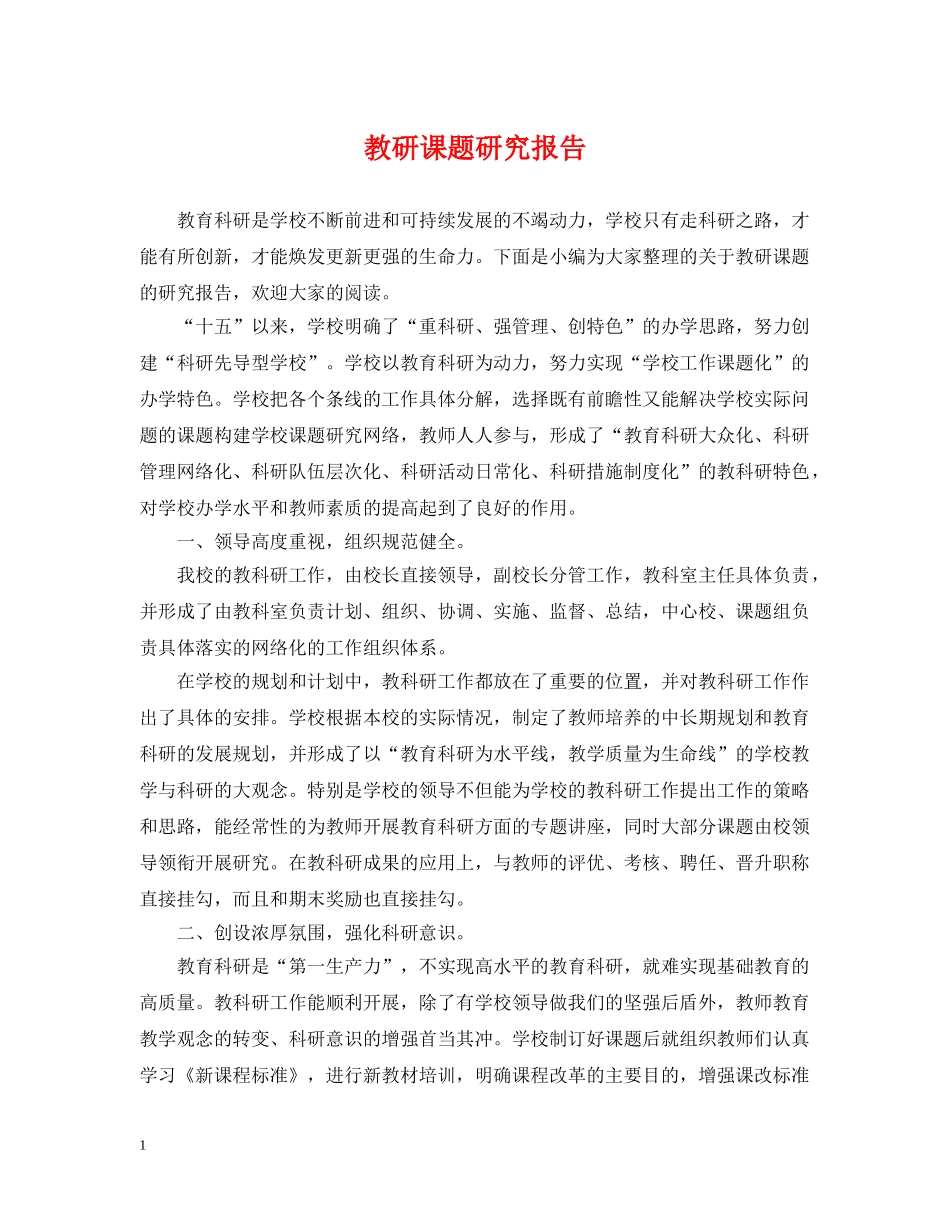 教研课题研究报告

教育科研是学校不断前进和可持续发展的不竭动力，学校只有走科研之路，才能有所创新，才能焕发更新更强的生命力。下面是小编为大家整理的关于教研课题的研究报告，欢迎大家的阅读。

“十五”以来，学校明确了“重科研、强管理、创特色”的办学思路，努力创建“科研先导型学校”。学校以教育科研为动力，努力实现“学校工作课题化”的办学特色。学校把各个条线的工作具体分解，选择既有前瞻性又能解决学校实际问题的课题构建学校课题研究网络，教师人人参与，形成了“教育科研大众化、科研管理网络化、科研队伍层次化、科研活动日常化、科研措施制度化”的教科研特色，对学校办学水平和教师素质的提高起到了良好的作用。

一、领导高度重视，组织规范健全。

我校的教科研工作，由校长直接领导，副校长分管工作，教科室主任具体负责，并形成了由教科室负责计划、组织、协调、实施、监督、总结，中心校、课题组负责具体落实的网络化的工作组织体系。

在学校的规划和计划中，教科研工作都放在了重要的位置，并对教科研工作作出了具体的安排。学校根据本校的实际情况，制定了教师培养的中长期规划和教育科研的发展规划，并形成了以“教育科研为水平线，教学质量为生命线”的学校教学与科研的大观念。特别是学校的领导不但能为学校的教科研工作提出工作的策略和思路，能经常性的为教师开展教育科研方面的专题讲座，同时大部分课题由校领导领衔开展研究。在教科研成果的应用上，与教师的评优、考核、聘任、晋升职称直接挂勾，而且和期末奖励也直接挂勾。

二、创设浓厚氛围，强化科研意识。

教育科研是“第一生产力”，不实现高水平的教育科研，就难实现基础教育的高质量。教科研工作能顺利开展，除了有学校领导做我们的坚强后盾外，教师教育教学观念的转变、科研意识的增强首当其冲。学校制订好课题后就组织教师们认真学习《新课程标准》，进行新教材培训，明确课程改革的主要目的，增强课改标准

1